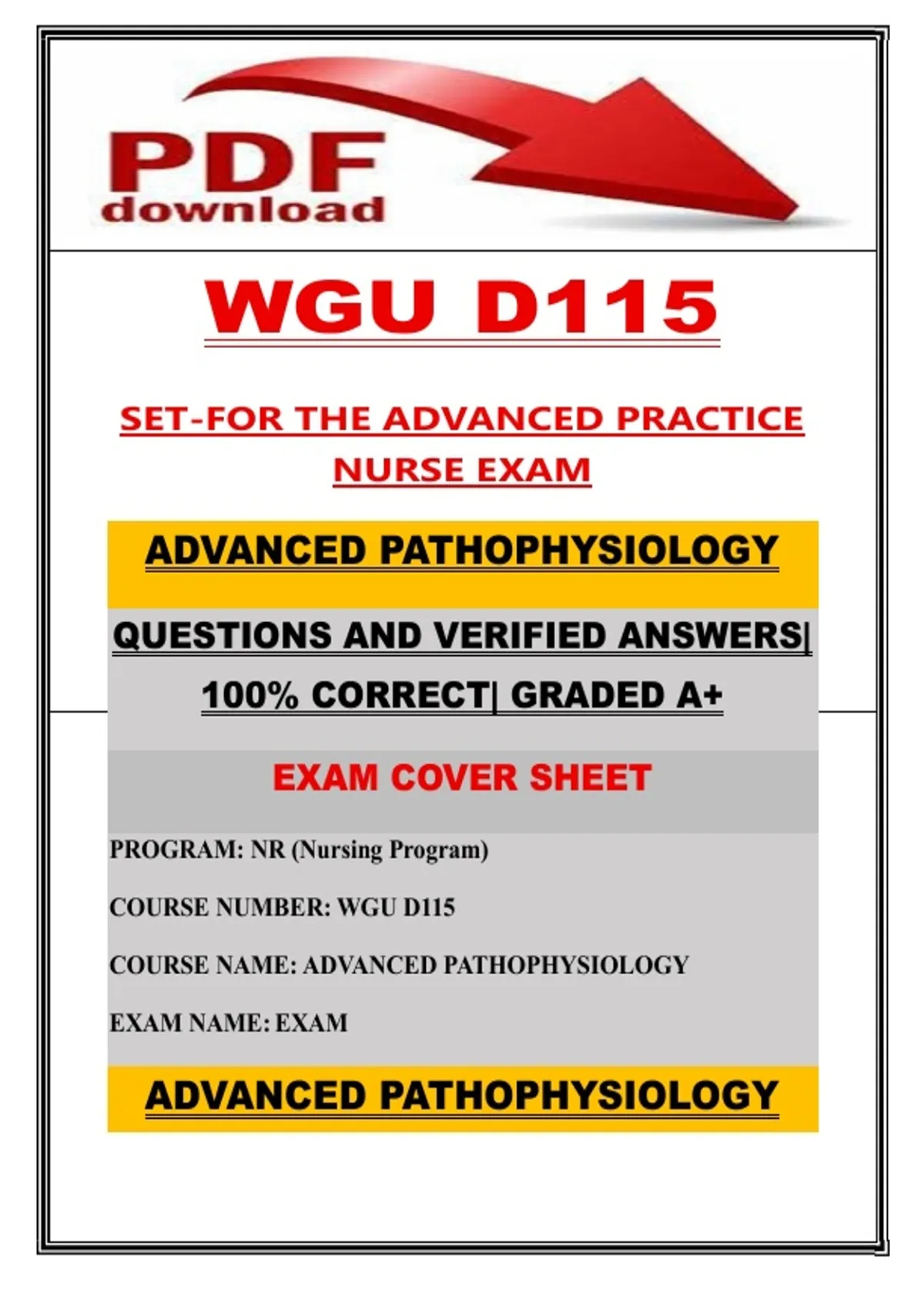 PDF
download

WGU D115

SET-FOR THE ADVANCED PRACTICE NURSE EXAM

ADVANCED PATHOPHYSIOLOGY

QUESTIONS AND VERIFIED ANSWERS| 100% CORRECT| GRADED A+

EXAM COVER SHEET

PROGRAM: NR (Nursing Program)

COURSE NUMBER: WGU D115

COURSE NAME: ADVANCED PATHOPHYSIOLOGY

EXAM NAME: EXAM

ADVANCED PATHOPHYSIOLOGY